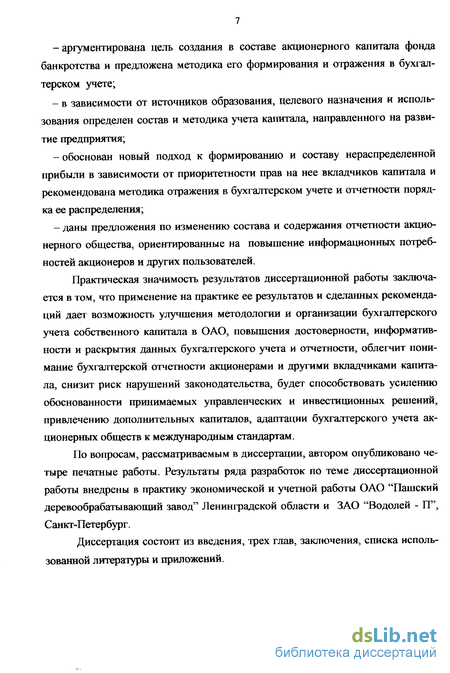 7

– аргументирована цель создания в составе акционерного капитала фонда банкротства и предложена методика его формирования и отражения в бухгалтерском учете;

– в зависимости от источников образования, целевого назначения и использования определен состав и методика учета капитала, направленного на развитие предприятия;

– обоснован новый подход к формированию и составу нераспределенной прибыли в зависимости от приоритетности прав на нее вкладчиков капитала и рекомендована методика отражения в бухгалтерском учете и отчетности порядка ее распределения;

– даны предложения по изменению состава и содержания отчетности акционерного общества, ориентированные на повышение информационных потребностей акционеров и других пользователей.

Практическая значимость результатов диссертационной работы заключается в том, что применение на практике ее результатов и сделанных рекомендаций дает возможность улучшения методологии и организации бухгалтерского учета собственного капитала в ОАО, повышения достоверности, информативности и раскрытия данных бухгалтерского учета и отчетности, облегчит понимание бухгалтерской отчетности акционерами и другими вкладчиками капитала, снизит риск нарушений законодательства, будет способствовать усилению обоснованности принимаемых управленческих и инвестиционных решений, привлечению дополнительных капиталов, адаптации бухгалтерского учета акционерных обществ к международным стандартам.

По вопросам, рассматриваемым в диссертации, автором опубликовано четыре печатные работы. Результаты ряда разработок по теме диссертационной работы внедрены в практику экономической и учетной работы ОАО "Пашский деревообрабатывающий завод" Ленинградской области и ЗАО "Водолей - П", Санкт-Петербург.

Диссертация состоит из введения, трех глав, заключения, списка использованной литературы и приложений.

dsLib.net
библиотека диссертаций